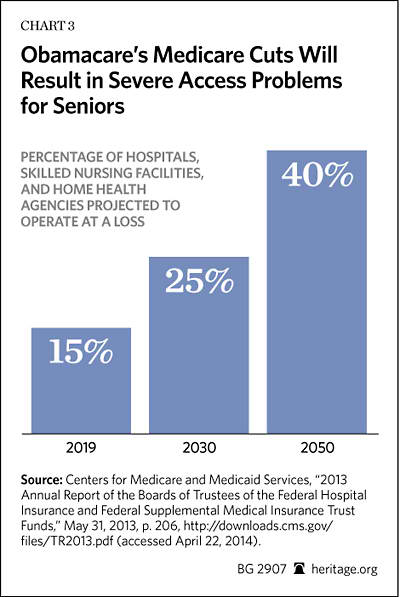 CHART 3

Obamacare's Medicare Cuts Will Result in Severe Access Problems for Seniors

PERCENTAGE OF HOSPITALS, SKILLED NURSING FACILITIES, AND HOME HEALTH AGENCIES PROJECTED TO OPERATE AT A LOSS

15%

25%

40%

2019

2030

2050

Source: Centers for Medicare and Medicaid Services, "2013 Annual Report of the Boards of Trustees of the Federal Hospital Insurance and Federal Supplemental Medical Insurance Trust Funds," May 31, 2013, p. 206, http://downloads.cms.gov/files/TR2013.pdf (accessed April 22, 2014).

BG 2907 heritage.org